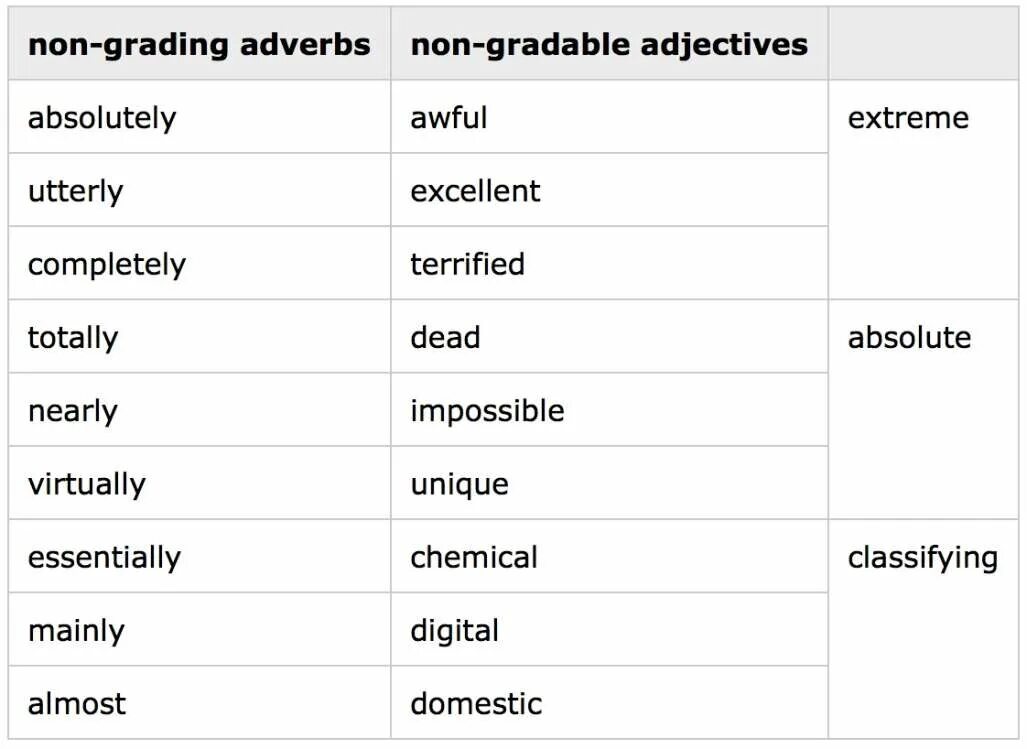 | non-grading adverbs | non-gradable adjectives | |
|---|---|---|
| absolutely | awful | extreme |
| utterly | excellent | |
| completely | terrified | |
| totally | dead | absolute |
| nearly | impossible | |
| virtually | unique | |
| essentially | chemical | classifying |
| mainly | digital | |
| almost | domestic | |